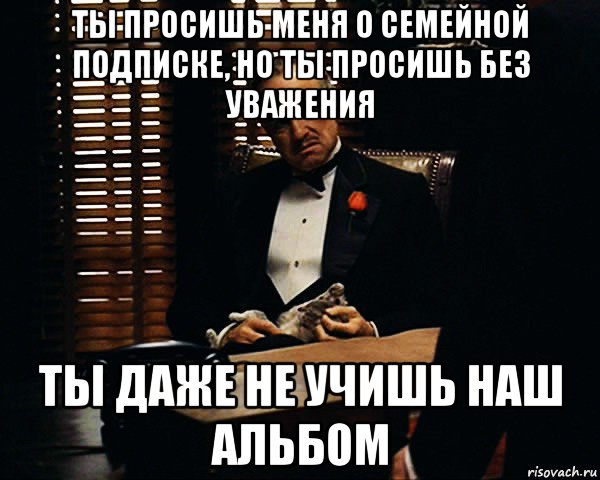 ТЫ ПРОСИШЬ МЕНЯ О СЕМЕЙНОЙ ПОДПИСКЕ, НО ТЫ ПРОСИШЬ БЕЗ УВАЖЕНИЯ

ТЫ ДАЖЕ НЕ УЧИШЬ НАШ АЛЬБОМ

risovach.ru